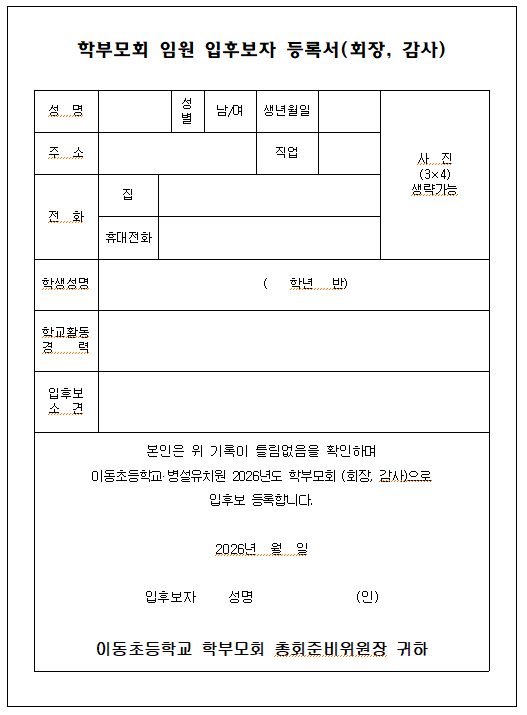 학부모회 임원 입후보자 등록서(회장, 감사)

| 성 명 | | 성별 | 남/여 | 생년월일 | | 사 진 (3×4) 생략가능 |
|---|---|---|---|---|---|---|
| 주 소 | | | | 직업 | | |
| 전 화 | 집 | | | | | |
| | 휴대전화 | | | | | |
| 학생성명 | ( 학년 반) | | | | | |
| 학교활동 경 력 | | | | | | |
| 입후보 소 견 | | | | | | |

본인은 위 기록이 틀림없음을 확인하며
이동초등학교·병설유치원 2026년도 학부모회 (회장, 감사)으로
입후보 등록합니다.

2026년 월 일

입후보자 성명 (인)

이동초등학교 학부모회 총회준비위원장 귀하